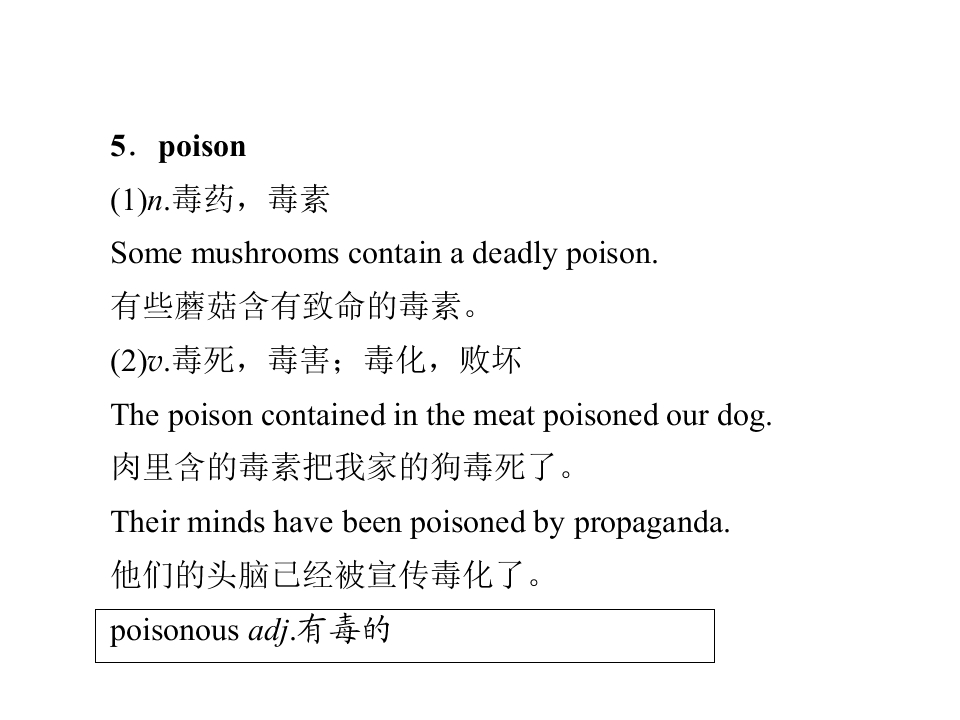 5．poison

(1)n.毒药，毒素

Some mushrooms contain a deadly poison.

有些蘑菇含有致命的毒素。

(2)v.毒死，毒害；毒化，败坏

The poison contained in the meat poisoned our dog.

肉里含的毒素把我家的狗毒死了。

Their minds have been poisoned by propaganda.

他们的头脑已经被宣传毒化了。

poisonous adj.有毒的